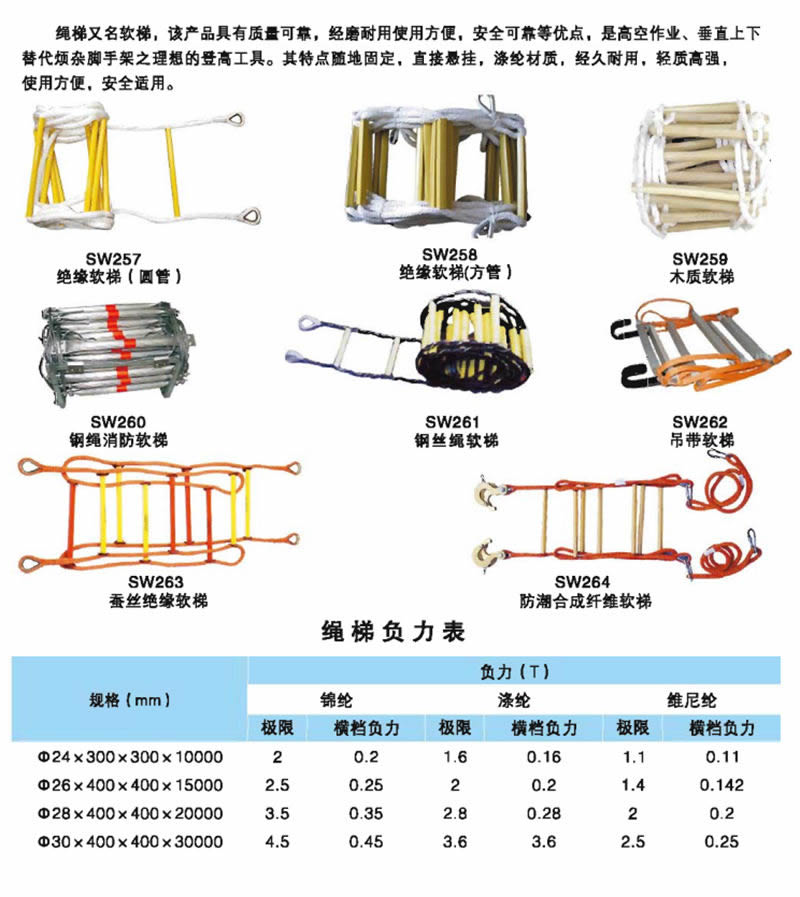 绳梯又名软梯，该产品具有质量可靠，经磨耐用使用方便，安全可靠等优点，是高空作业、垂直上下替代烦杂脚手架之理想的登高工具。其特点随地固定，直接悬挂，涤纶材质，经久耐用，轻质高强，使用方便，安全适用。

SW257
绝缘软梯（圆管）

SW258
绝缘软梯(方管）

SW259
木质软梯

SW260
钢绳消防软梯

SW261
钢丝绳软梯

SW262
吊带软梯

SW263
蚕丝绝缘软梯

SW264
防潮合成纤维软梯

绳梯负力表

| 规格（mm） | 负力（T） | | | | | |
|---|---|---|---|---|---|---|
| | 锦纶 | | 涤纶 | | 维尼纶 | |
| | 极限 | 横档负力 | 极限 | 横档负力 | 极限 | 横档负力 |
| Φ24×300×300×10000 | 2 | 0.2 | 1.6 | 0.16 | 1.1 | 0.11 |
| Φ26×400×400×15000 | 2.5 | 0.25 | 2 | 0.2 | 1.4 | 0.142 |
| Φ28×400×400×20000 | 3.5 | 0.35 | 2.8 | 0.28 | 2 | 0.2 |
| Φ30×400×400×30000 | 4.5 | 0.45 | 3.6 | 3.6 | 2.5 | 0.25 |